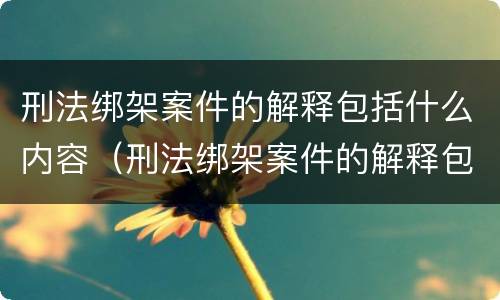 刑法绑架案件的解释包括什么内容（刑法绑架案件的解释包